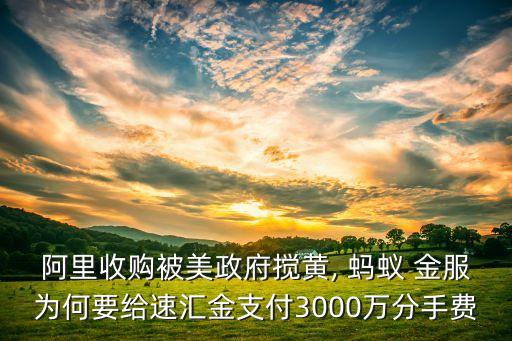 阿里收购被美政府搅黄, 蚂蚁 金服为何要给速汇金支付3000万分手费